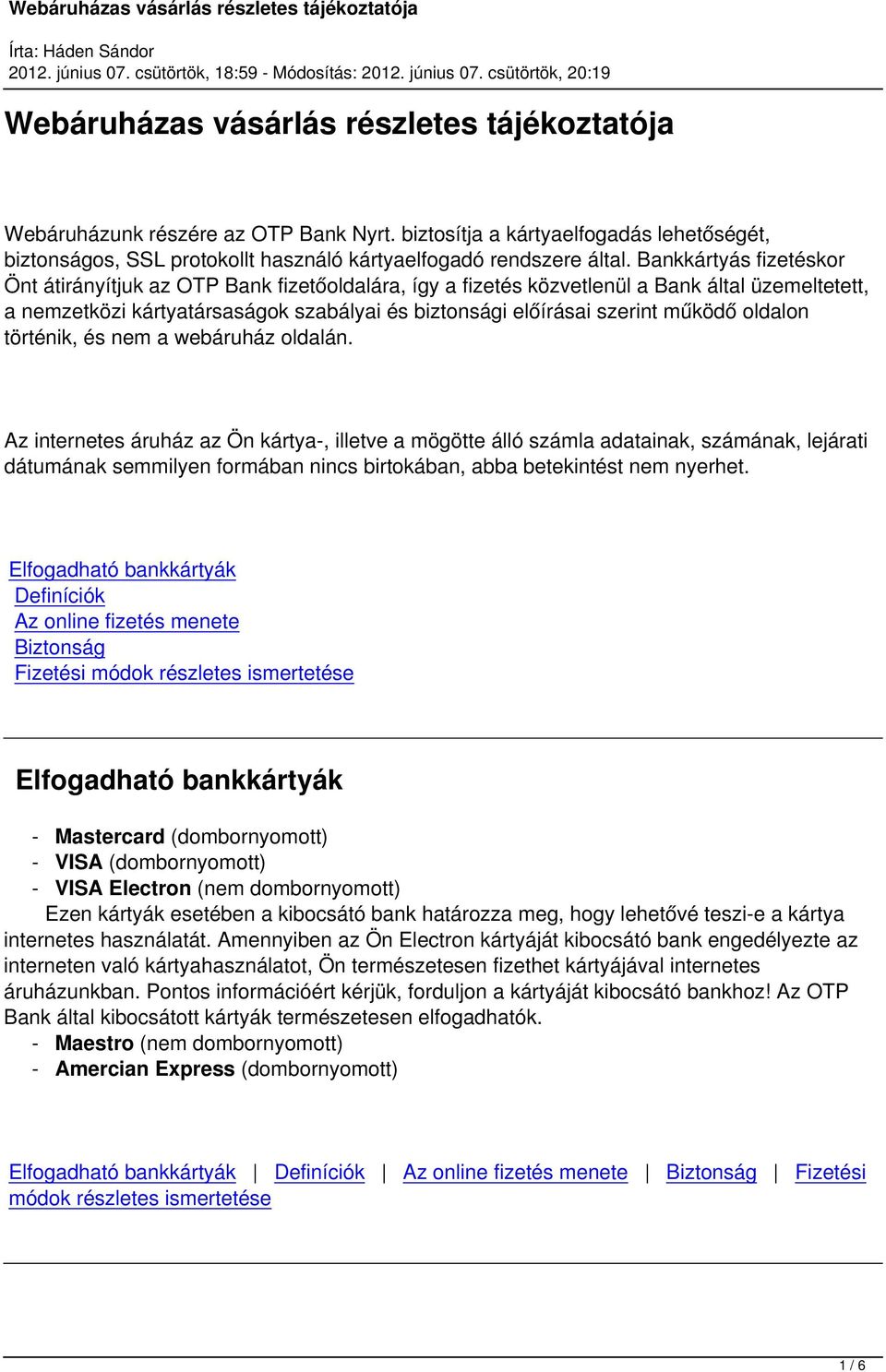 Webáruházas vásárlás részletes tájékoztatója

Írta: Háden Sándor
2012. június 07. csütörtök, 18:59 - Módosítás: 2012. június 07. csütörtök, 20:19

Webáruházas vásárlás részletes tájékoztatója

Webáruházunk részére az OTP Bank Nyrt. biztosítja a kártyaelfogadás lehetőségét, biztonságos, SSL protokollt használó kártyaelfogadó rendszere által. Bankkártyás fizetéskor Önt átirányítjuk az OTP Bank fizetőoldalára, így a fizetés közvetlenül a Bank által üzemeltetett, a nemzetközi kártyatársaságok szabályai és biztonsági előírásai szerint működő oldalon történik, és nem a webáruház oldalán.

Az internetes áruház az Ön kártya-, illetve a mögötte álló számla adatainak, számának, lejárati dátumának semmilyen formában nincs birtokában, abba betekintést nem nyerhet.

Elfogadható bankkártyák
Definíciók
Az online fizetés menete
Biztonság
Fizetési módok részletes ismertetése

Elfogadható bankkártyák

- Mastercard (dombornyomott)
- VISA (dombornyomott)
- VISA Electron (nem dombornyomott)
Ezen kártyák esetében a kibocsátó bank határozza meg, hogy lehetővé teszi-e a kártya internetes használatát. Amennyiben az Ön Electron kártyáját kibocsátó bank engedélyezte az interneten való kártyahasználatot, Ön természetesen fizethet kártyájával internetes áruházunkban. Pontos információért kérjük, forduljon a kártyáját kibocsátó bankhoz! Az OTP Bank által kibocsátott kártyák természetesen elfogadhatók.
- Maestro (nem dombornyomott)
- Amercian Express (dombornyomott)

Elfogadható bankkártyák | Definíciók | Az online fizetés menete | Biztonság | Fizetési módok részletes ismertetése

1 / 6